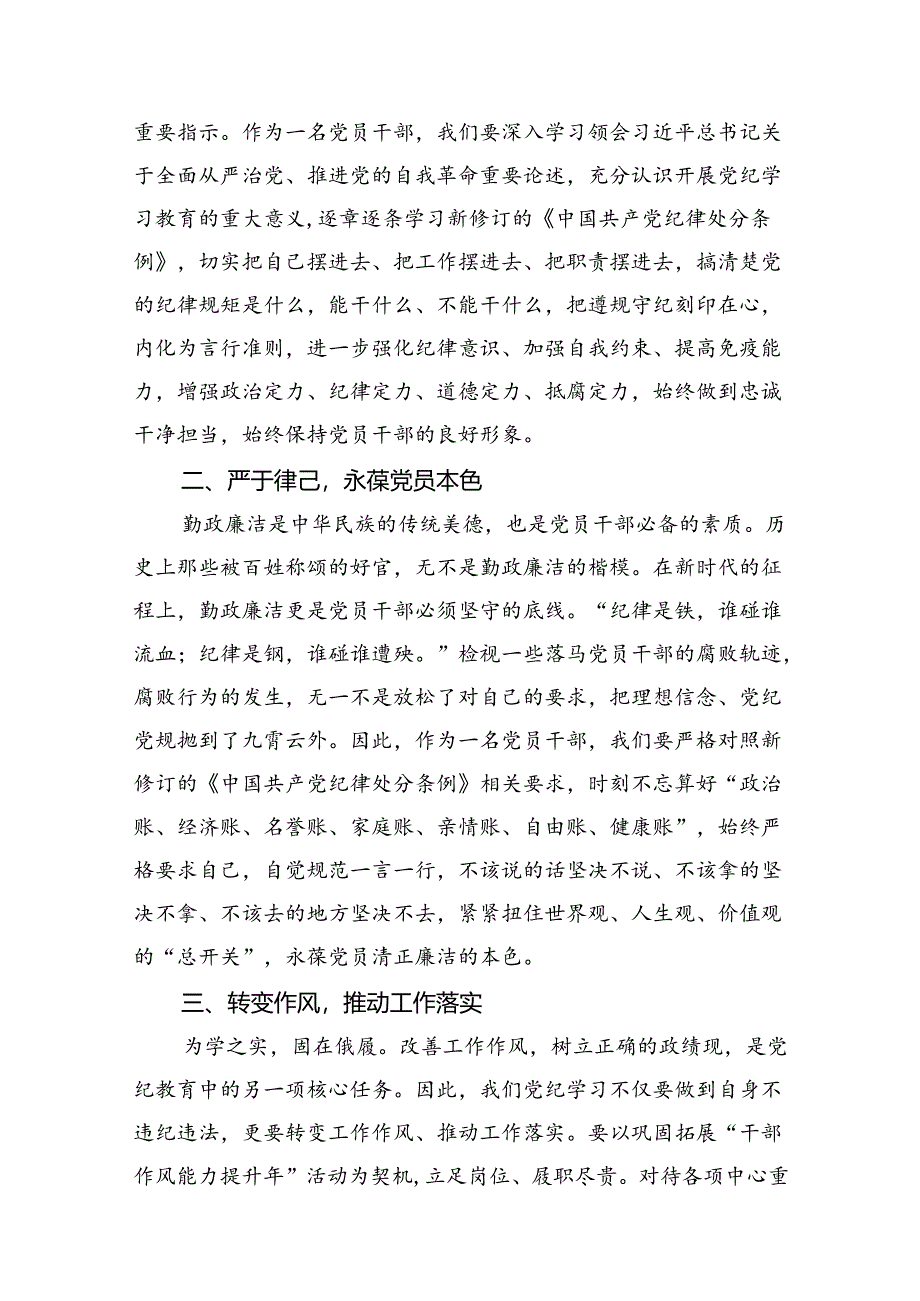 重要指示。作为一名党员干部，我们要深入学习领会习近平总书记关于全面从严治党、推进党的自我革命重要论述，充分认识开展党纪学习教育的重大意义，逐章逐条学习新修订的《中国共产党纪律处分条例》，切实把自己摆进去、把工作摆进去、把职责摆进去，搞清楚党的纪律规矩是什么，能干什么、不能干什么，把遵规守纪刻印在心，内化为言行准则，进一步强化纪律意识、加强自我约束、提高免疫能力，增强政治定力、纪律定力、道德定力、抵腐定力，始终做到忠诚干净担当，始终保持党员干部的良好形象。

二、严于律己，永葆党员本色

勤政廉洁是中华民族的传统美德，也是党员干部必备的素质。历史上那些被百姓称颂的好官，无不是勤政廉洁的楷模。在新时代的征程上，勤政廉洁更是党员干部必须坚守的底线。“纪律是铁，谁碰谁流血；纪律是钢，谁碰谁遭殃。”检视一些落马党员干部的腐败轨迹，腐败行为的发生，无一不是放松了对自己的要求，把理想信念、党纪党规抛到了九霄云外。因此，作为一名党员干部，我们要严格对照新修订的《中国共产党纪律处分条例》相关要求，时刻不忘算好“政治账、经济账、名誉账、家庭账、亲情账、自由账、健康账”，始终严格要求自己，自觉规范一言一行，不该说的话坚决不说、不该拿的坚决不拿、不该去的地方坚决不去，紧紧扭住世界观、人生观、价值观的“总开关”，永葆党员清正廉洁的本色。

三、转变作风，推动工作落实

为学之实，固在俄履。改善工作作风，树立正确的政绩现，是党纪教育中的另一项核心任务。因此，我们党纪学习不仅要做到自身不违纪违法，更要转变工作作风、推动工作落实。要以巩固拓展“干部作风能力提升年”活动为契机，立足岗位、履职尽责。对待各项中心重